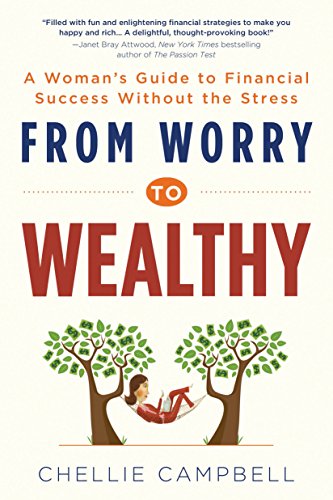 "Filled with fun and enlightening financial strategies to make you happy and rich... A delightful, thought-provoking book!"
—Janet Bray Attwood, New York Times bestselling author of The Passion Test

A Woman's Guide to Financial Success Without the Stress

FROM WORRY

TO

WEALTHY

CHELLIE CAMPBELL